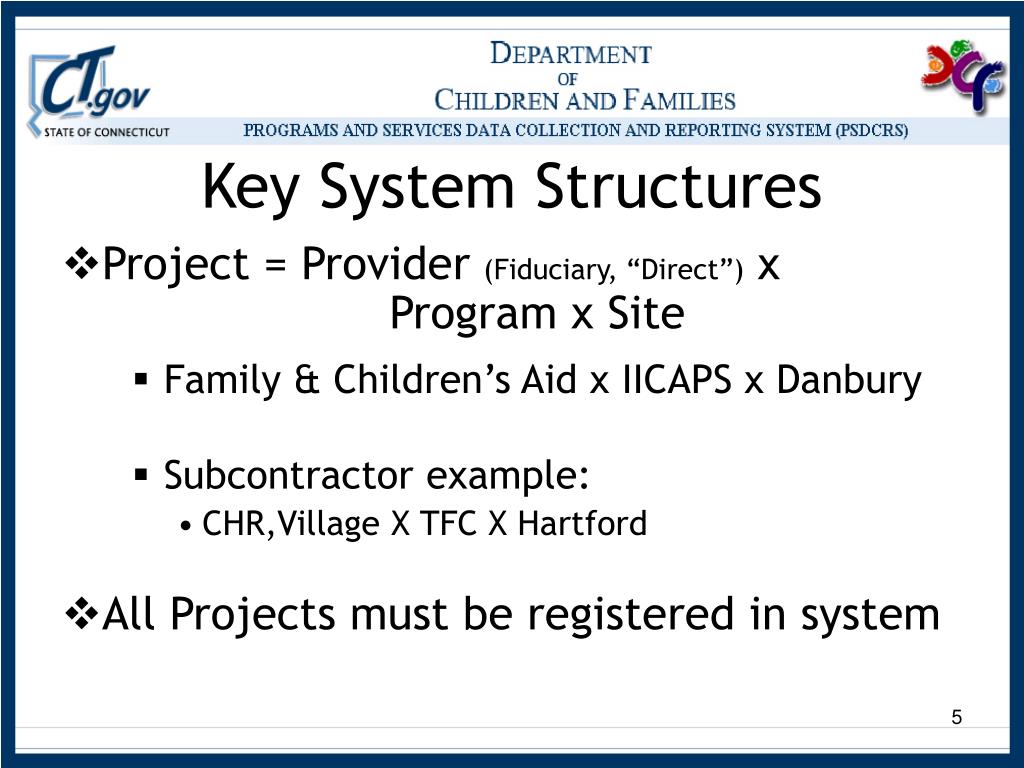 CT.gov
STATE OF CONNECTICUT

DEPARTMENT OF CHILDREN AND FAMILIES

PROGRAMS AND SERVICES DATA COLLECTION AND REPORTING SYSTEM (PSDCRS)

DCF

Key System Structures

❖Project = Provider (Fiduciary, “Direct”) x Program x Site

▪ Family & Children’s Aid x IICAPS x Danbury

▪ Subcontractor example:

• CHR,Village X TFC X Hartford

❖All Projects must be registered in system

5